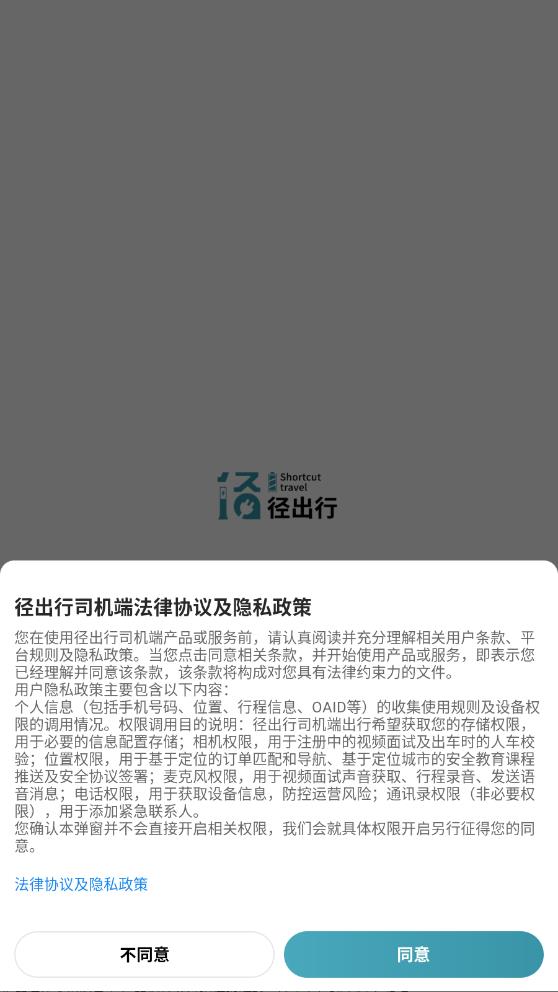 径 Shortcut travel
径出行

径出行司机端法律协议及隐私政策

您在使用径出行司机端产品或服务前，请认真阅读并充分理解相关用户条款、平台规则及隐私政策。当您点击同意相关条款，并开始使用产品或服务，即表示您已经理解并同意该条款，该条款将构成对您具有法律约束力的文件。
用户隐私政策主要包含以下内容：
个人信息（包括手机号码、位置、行程信息、OAID等）的收集使用规则及设备权限的调用情况。权限调用目的说明：径出行司机端出行希望获取您的存储权限，用于必要的信息配置存储；相机权限，用于注册中的视频面试及出车时的人车校验；位置权限，用于基于定位的订单匹配和导航、基于定位城市的安全教育课程推送及安全协议签署；麦克风权限，用于视频面试声音获取、行程录音、发送语音消息；电话权限，用于获取设备信息，防控运营风险；通讯录权限（非必要权限），用于添加紧急联系人。
您确认本弹窗并不会直接开启相关权限，我们会就具体权限开启另行征得您的同意。

法律协议及隐私政策

不同意

同意